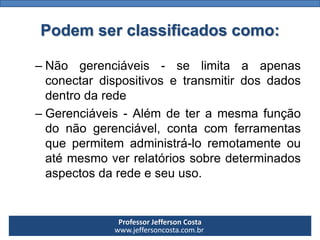 Podem ser classificados como:

– Não gerenciáveis - se limita a apenas conectar dispositivos e transmitir dos dados dentro da rede

– Gerenciáveis - Além de ter a mesma função do não gerenciável, conta com ferramentas que permitem administrá-lo remotamente ou até mesmo ver relatórios sobre determinados aspectos da rede e seu uso.

Professor Jefferson Costa
www.jeffersoncosta.com.br